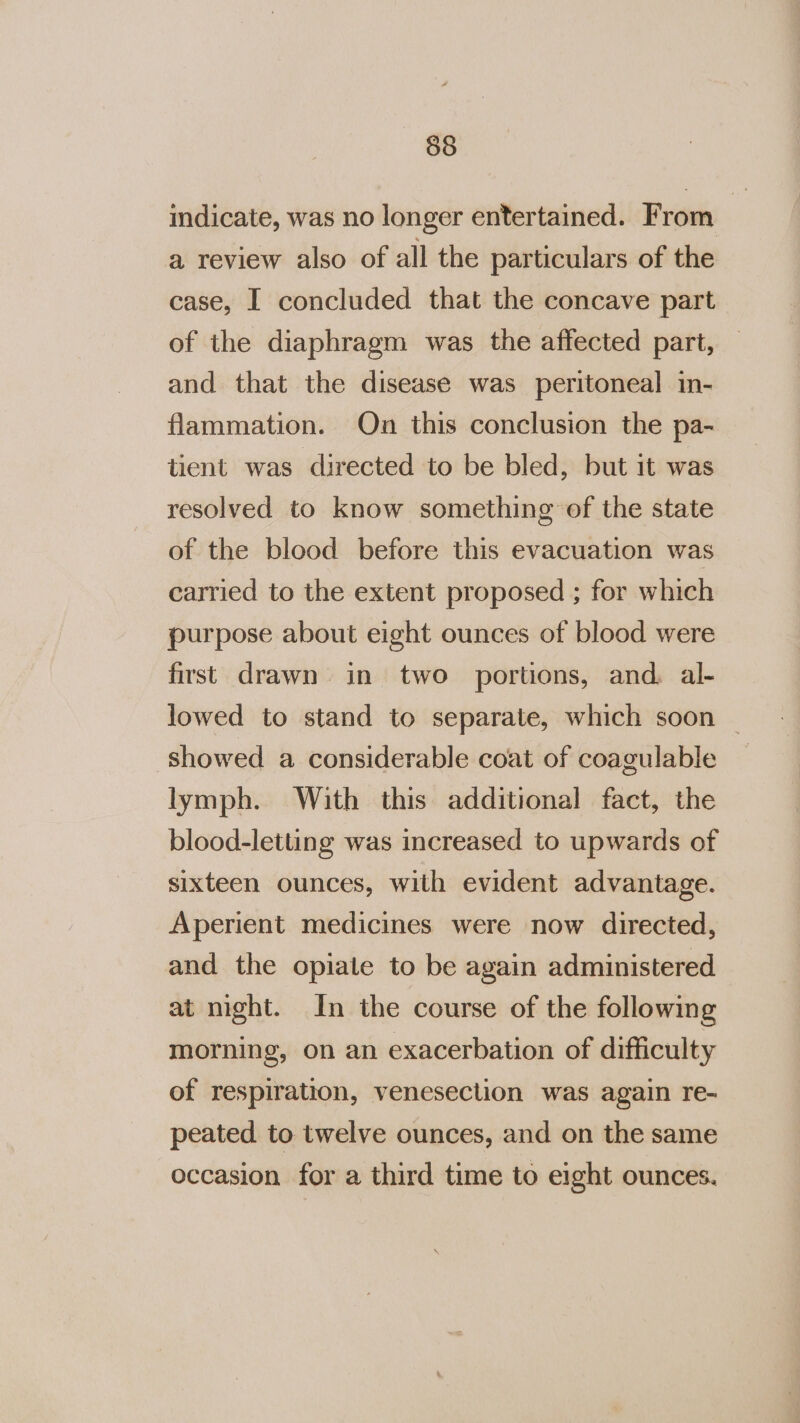 88

indicate, was no longer entertained. From a review also of all the particulars of the case, I concluded that the concave part of the diaphragm was the affected part, and that the disease was peritoneal inflammation. On this conclusion the patient was directed to be bled, but it was resolved to know something of the state of the blood before this evacuation was carried to the extent proposed ; for which purpose about eight ounces of blood were first drawn in two portions, and allowed to stand to separate, which soon showed a considerable coat of coagulable lymph. With this additional fact, the blood-letting was increased to upwards of sixteen ounces, with evident advantage. Aperient medicines were now directed, and the opiate to be again administered at night. In the course of the following morning, on an exacerbation of difficulty of respiration, venesection was again repeated to twelve ounces, and on the same occasion for a third time to eight ounces.